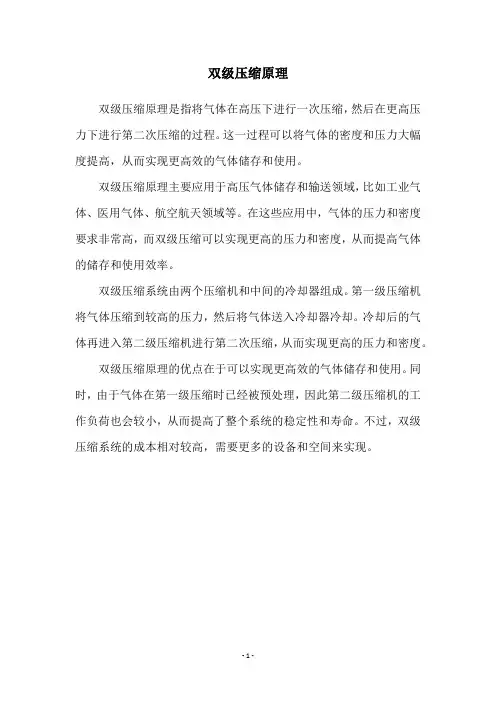 双级压缩原理

双级压缩原理是指将气体在高压下进行一次压缩，然后在更高压力下进行第二次压缩的过程。这一过程可以将气体的密度和压力大幅度提高，从而实现更高效的气体储存和使用。

双级压缩原理主要应用于高压气体储存和输送领域，比如工业气体、医用气体、航空航天领域等。在这些应用中，气体的压力和密度要求非常高，而双级压缩可以实现更高的压力和密度，从而提高气体的储存和使用效率。

双级压缩系统由两个压缩机和中间的冷却器组成。第一级压缩机将气体压缩到较高的压力，然后将气体送入冷却器冷却。冷却后的气体再进入第二级压缩机进行第二次压缩，从而实现更高的压力和密度。

双级压缩原理的优点在于可以实现更高效的气体储存和使用。同时，由于气体在第一级压缩时已经被预处理，因此第二级压缩机的工作负荷也会较小，从而提高了整个系统的稳定性和寿命。不过，双级压缩系统的成本相对较高，需要更多的设备和空间来实现。

- 1 -